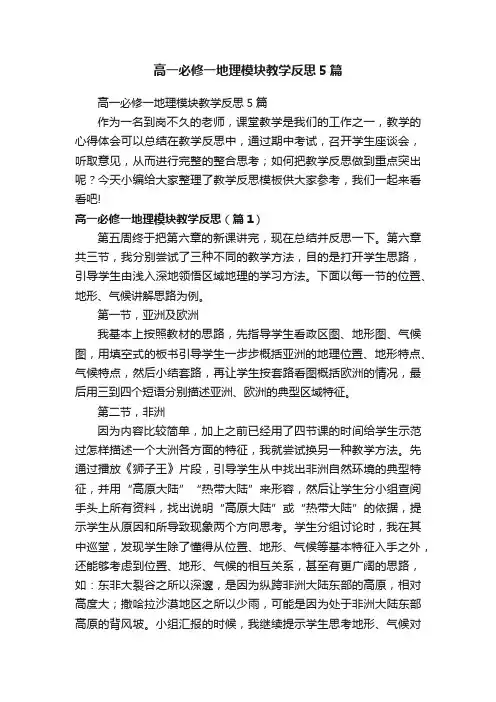 高一必修一地理模块教学反思5篇

高一必修一地理模块教学反思5篇

作为一名到岗不久的老师，课堂教学是我们的工作之一，教学的心得体会可以总结在教学反思中，通过期中考试，召开学生座谈会，听取意见，从而进行完整的整合思考；如何把教学反思做到重点突出呢？今天小编给大家整理了教学反思模板供大家参考，我们一起来看看吧!

高一必修一地理模块教学反思（篇1）

第五周终于把第六章的新课讲完，现在总结并反思一下。第六章共三节，我分别尝试了三种不同的教学方法，目的是打开学生思路，引导学生由浅入深地领悟区域地理的学习方法。下面以每一节的位置、地形、气候讲解思路为例。

第一节，亚洲及欧洲

我基本上按照教材的思路，先指导学生看政区图、地形图、气候图，用填空式的板书引导学生一步步概括亚洲的地理位置、地形特点、气候特点，然后小结套路，再让学生按套路看图概括欧洲的情况，最后用三到四个短语分别描述亚洲、欧洲的典型区域特征。

第二节，非洲

因为内容比较简单，加上之前已经用了四节课的时间给学生示范过怎样描述一个大洲各方面的特征，我就尝试换另一种教学方法。先通过播放《狮子王》片段，引导学生从中找出非洲自然环境的典型特征，并用“高原大陆”“热带大陆”来形容，然后让学生分小组查阅手头上所有资料，找出说明“高原大陆”或“热带大陆”的依据，提示学生从原因和所导致现象两个方向思考。学生分组讨论时，我在其中巡堂，发现学生除了懂得从位置、地形、气候等基本特征入手之外，还能够考虑到位置、地形、气候的相互关系，甚至有更广阔的思路，如：东非大裂谷之所以深邃，是因为纵跨非洲大陆东部的高原，相对高度大；撒哈拉沙漠地区之所以少雨，可能是因为处于非洲大陆东部高原的背风坡。小组汇报的时候，我继续提示学生思考地形、气候对